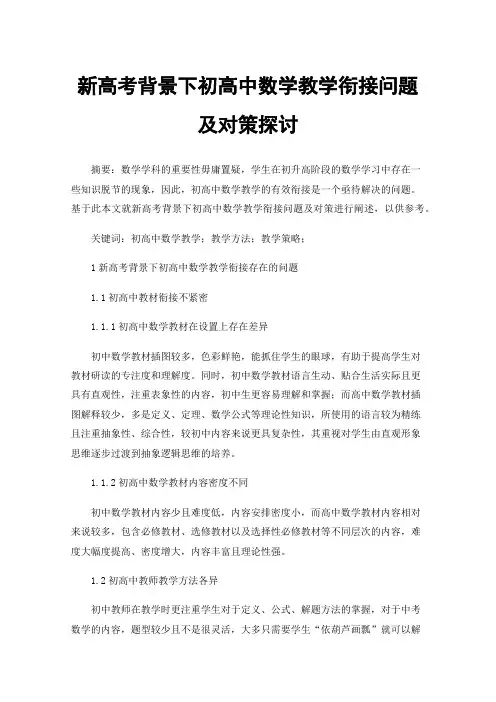 新高考背景下初高中数学教学衔接问题及对策探讨

摘要：数学学科的重要性毋庸置疑，学生在初升高阶段的数学学习中存在一些知识脱节的现象，因此，初高中数学教学的有效衔接是一个亟待解决的问题。基于此本文就新高考背景下初高中数学教学衔接问题及对策进行阐述，以供参考。

关键词：初高中数学教学；教学方法；教学策略；

1 新高考背景下初高中数学教学衔接存在的问题

1.1 初高中教材衔接不紧密

1.1.1 初高中数学教材在设置上存在差异

初中数学教材插图较多，色彩鲜艳，能抓住学生的眼球，有助于提高学生对教材研读的专注度和理解度。同时，初中数学教材语言生动、贴合生活实际且更具有直观性，注重表象性的内容，初中生更容易理解和掌握；而高中数学教材插图解释较少，多是定义、定理、数学公式等理论性知识，所使用的语言较为精练且注重抽象性、综合性，较初中内容来说更具复杂性，其重视对学生由直观形象思维逐步过渡到抽象逻辑思维的培养。

1.1.2 初高中数学教材内容密度不同

初中数学教材内容少且难度低，内容安排密度小，而高中数学教材内容相对来说较多，包含必修教材、选修教材以及选择性必修教材等不同层次的内容，难度大幅度提高、密度增大，内容丰富且理论性强。

1.2 初高中教师教学方法各异

初中教师在教学时更注重学生对于定义、公式、解题方法的掌握，对于中考数学的内容，题型较少且不是很灵活，大多只需要学生“依葫芦画瓢”就可以解